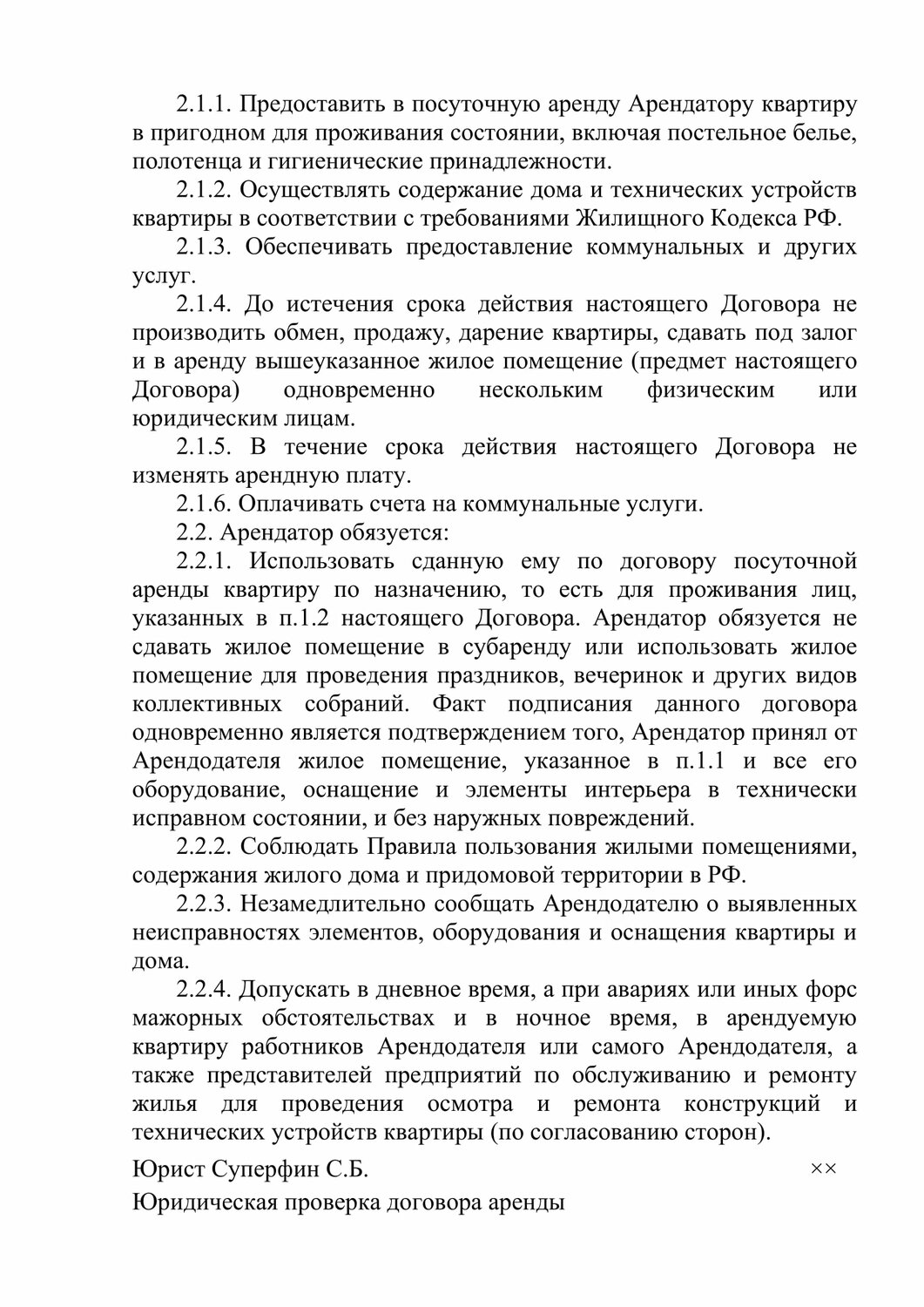 2.1.1. Предоставить в посуточную аренду Арендатору квартиру в пригодном для проживания состоянии, включая постельное белье, полотенца и гигиенические принадлежности.

2.1.2. Осуществлять содержание дома и технических устройств квартиры в соответствии с требованиями Жилищного Кодекса РФ.

2.1.3. Обеспечивать предоставление коммунальных и других услуг.

2.1.4. До истечения срока действия настоящего Договора не производить обмен, продажу, дарение квартиры, сдавать под залог и в аренду вышеуказанное жилое помещение (предмет настоящего Договора) одновременно нескольким физическим или юридическим лицам.

2.1.5. В течение срока действия настоящего Договора не изменять арендную плату.

2.1.6. Оплачивать счета на коммунальные услуги.

2.2. Арендатор обязуется:

2.2.1. Использовать сданную ему по договору посуточной аренды квартиру по назначению, то есть для проживания лиц, указанных в п.1.2 настоящего Договора. Арендатор обязуется не сдавать жилое помещение в субаренду или использовать жилое помещение для проведения праздников, вечеринок и других видов коллективных собраний. Факт подписания данного договора одновременно является подтверждением того, Арендатор принял от Арендодателя жилое помещение, указанное в п.1.1 и все его оборудование, оснащение и элементы интерьера в технически исправном состоянии, и без наружных повреждений.

2.2.2. Соблюдать Правила пользования жилыми помещениями, содержания жилого дома и придомовой территории в РФ.

2.2.3. Незамедлительно сообщать Арендодателю о выявленных неисправностях элементов, оборудования и оснащения квартиры и дома.

2.2.4. Допускать в дневное время, а при авариях или иных форс мажорных обстоятельствах и в ночное время, в арендуемую квартиру работников Арендодателя или самого Арендодателя, а также представителей предприятий по обслуживанию и ремонту жилья для проведения осмотра и ремонта конструкций и технических устройств квартиры (по согласованию сторон).

Юрист Суперфин С.Б. ××

Юридическая проверка договора аренды